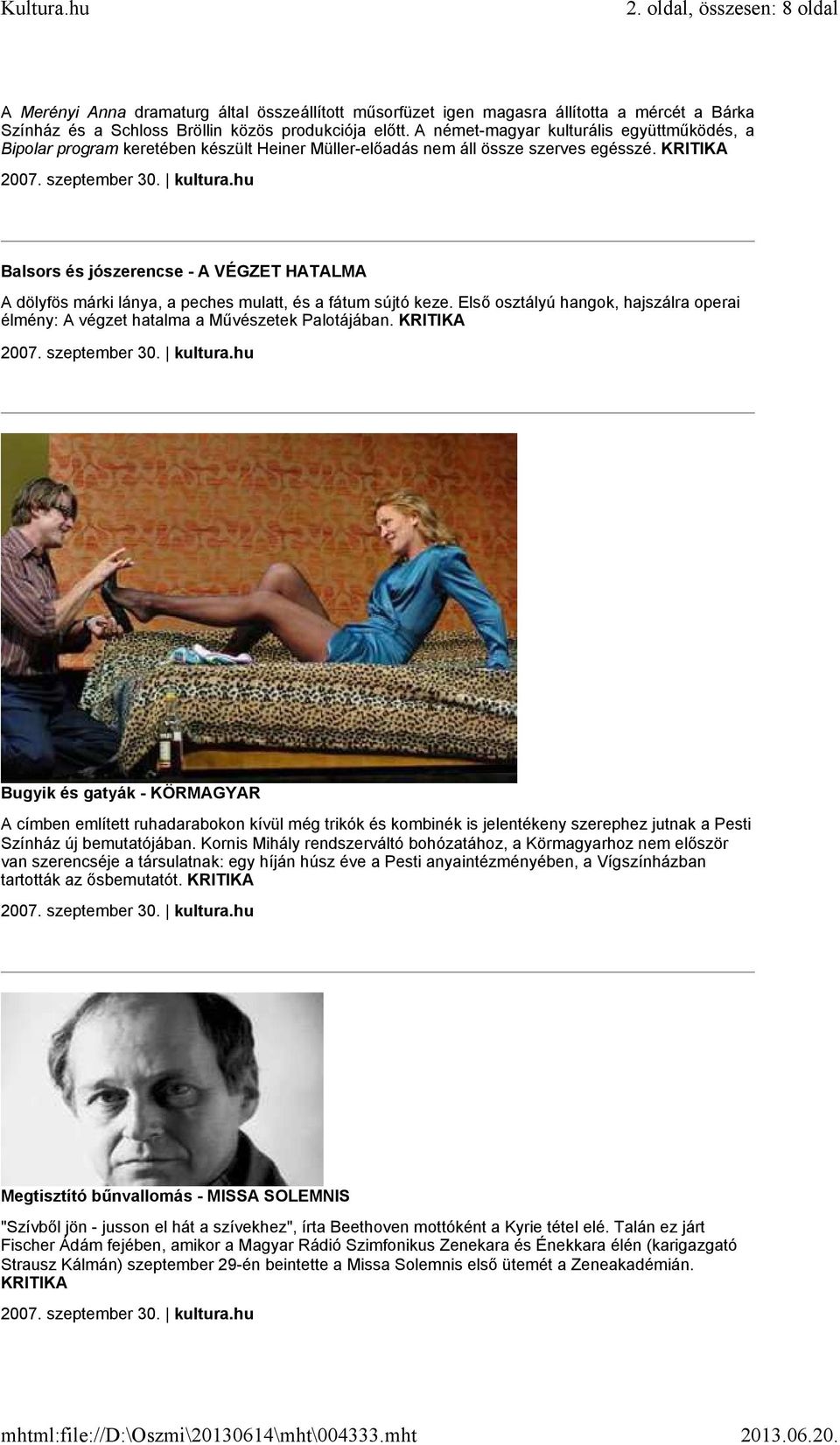 Kultura.hu

2. oldal, összesen: 8 oldal

A Merényi Anna dramaturg által összeállított műsorfüzet igen magasra állította a mércét a Bárka Színház és a Schloss Bröllin közös produkciója előtt. A német-magyar kulturális együttműködés, a Bipolar program keretében készült Heiner Müller-előadás nem áll össze szerves egésszé. KRITIKA

2007. szeptember 30. | kultura.hu

Balsors és jószerencse - A VÉGZET HATALMA

A dölyfös márki lánya, a peches mulatt, és a fátum sújtó keze. Első osztályú hangok, hajszálra operai élmény: A végzet hatalma a Művészetek Palotájában. KRITIKA

2007. szeptember 30. | kultura.hu

Bugyik és gatyák - KÖRMAGYAR

A címben említett ruhadarabokon kívül még trikók és kombinék is jelentékeny szerephez jutnak a Pesti Színház új bemutatójában. Kornis Mihály rendszerváltó bohózatához, a Körmagyarhoz nem először van szerencséje a társulatnak: egy híján húsz éve a Pesti anyaintézményében, a Vígszínházban tartották az ősbemutatót. KRITIKA

2007. szeptember 30. | kultura.hu

Megtisztító bűnvallomás - MISSA SOLEMNIS

"Szívből jön - jusson el hát a szívekhez", írta Beethoven mottóként a Kyrie tétel elé. Talán ez járt Fischer Ádám fejében, amikor a Magyar Rádió Szimfonikus Zenekara és Énekkara élén (karigazgató Strausz Kálmán) szeptember 29-én beintette a Missa Solemnis első ütemét a Zeneakadémián. KRITIKA

2007. szeptember 30. | kultura.hu

mhtml:file://D:\Oszmi\20130614\mht\004333.mht

2013.06.20.